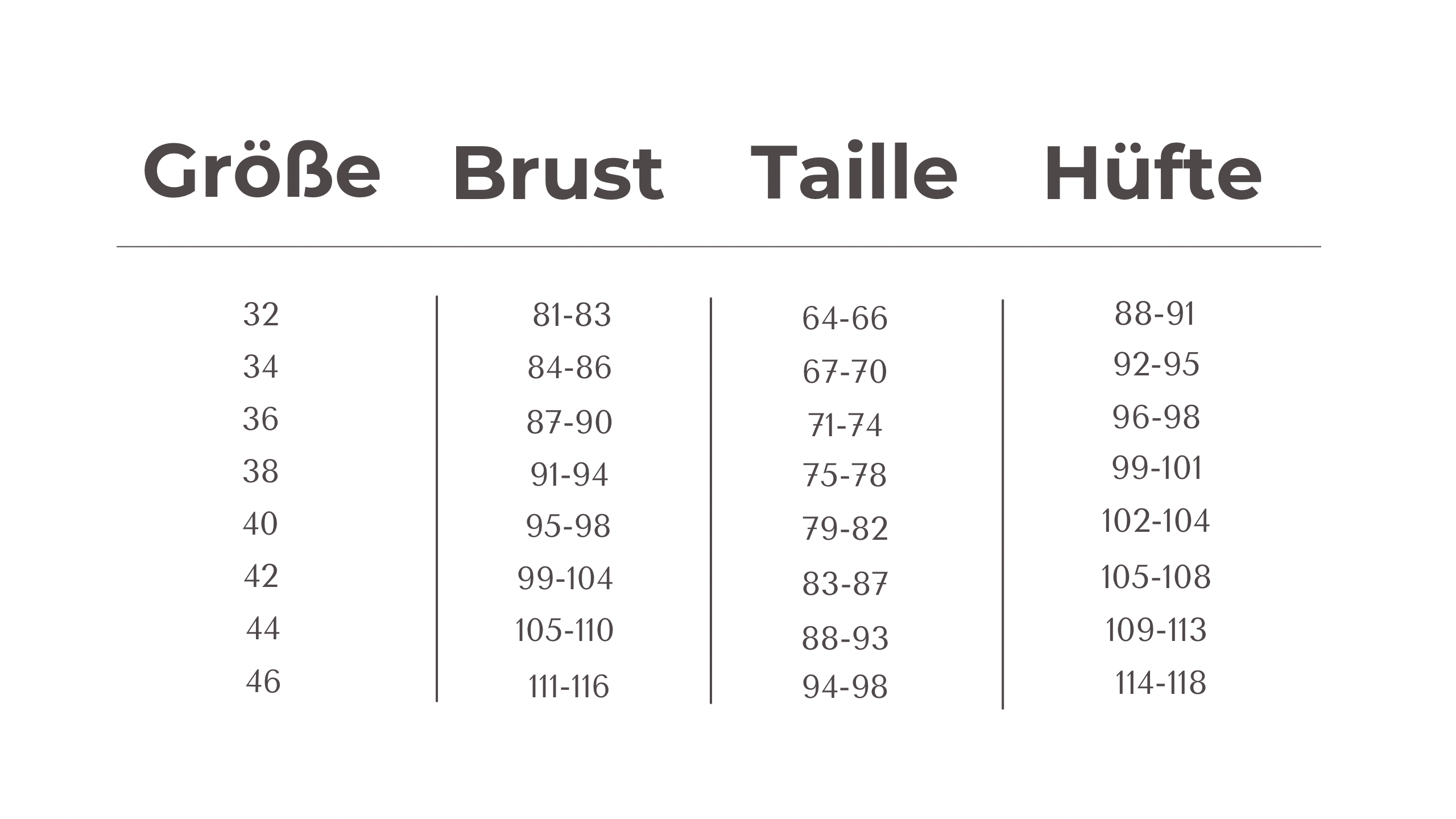 | Größe | Brust | Taille | Hüfte |
|---|---|---|---|
| 32 | 81-83 | 64-66 | 88-91 |
| 34 | 84-86 | 67-70 | 92-95 |
| 36 | 87-90 | 71-74 | 96-98 |
| 38 | 91-94 | 75-78 | 99-101 |
| 40 | 95-98 | 79-82 | 102-104 |
| 42 | 99-104 | 83-87 | 105-108 |
| 44 | 105-110 | 88-93 | 109-113 |
| 46 | 111-116 | 94-98 | 114-118 |